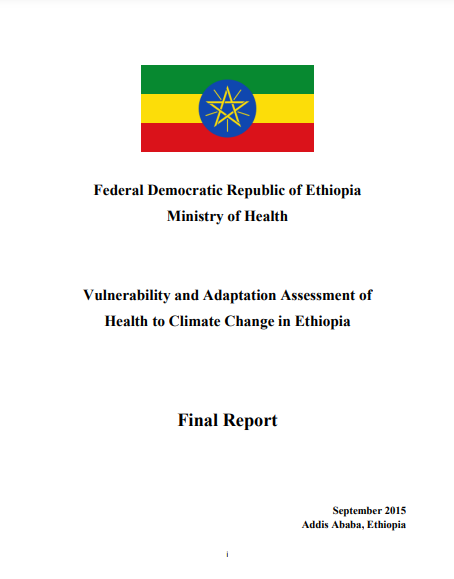 Federal Democratic Republic of Ethiopia
Ministry of Health

Vulnerability and Adaptation Assessment of Health to Climate Change in Ethiopia

Final Report

September 2015
Addis Ababa, Ethiopia

i